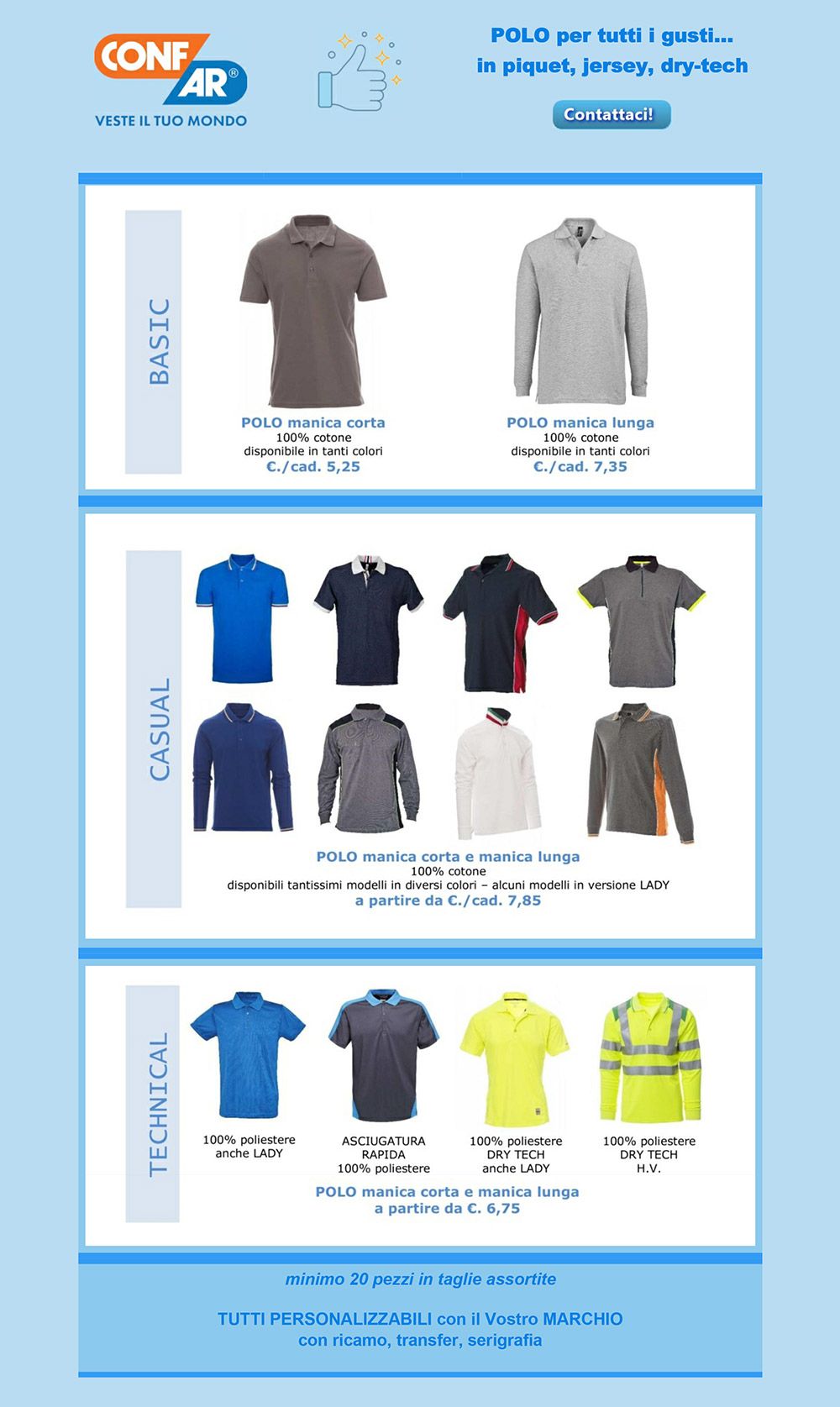 CONF AR®
VESTE IL TUO MONDO

POLO per tutti i gusti...
in piquet, jersey, dry-tech

Contattaci!

BASIC

POLO manica corta
100% cotone
disponibile in tanti colori
€./cad. 5,25

POLO manica lunga
100% cotone
disponibile in tanti colori
€./cad. 7,35

CASUAL

POLO manica corta e manica lunga
100% cotone
disponibili tantissimi modelli in diversi colori – alcuni modelli in versione LADY
a partire da €./cad. 7,85

TECHNICAL

100% poliestere
anche LADY

ASCIUGATURA
RAPIDA
100% poliestere

100% poliestere
DRY TECH
anche LADY

100% poliestere
DRY TECH
H.V.

POLO manica corta e manica lunga
a partire da €. 6,75

minimo 20 pezzi in taglie assortite

TUTTI PERSONALIZZABILI con il Vostro MARCHIO
con ricamo, transfer, serigrafia